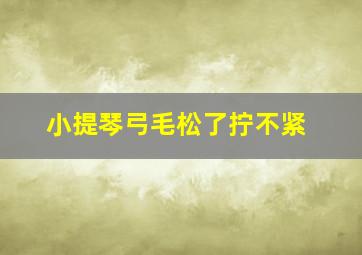 小提琴弓毛松了拧不紧